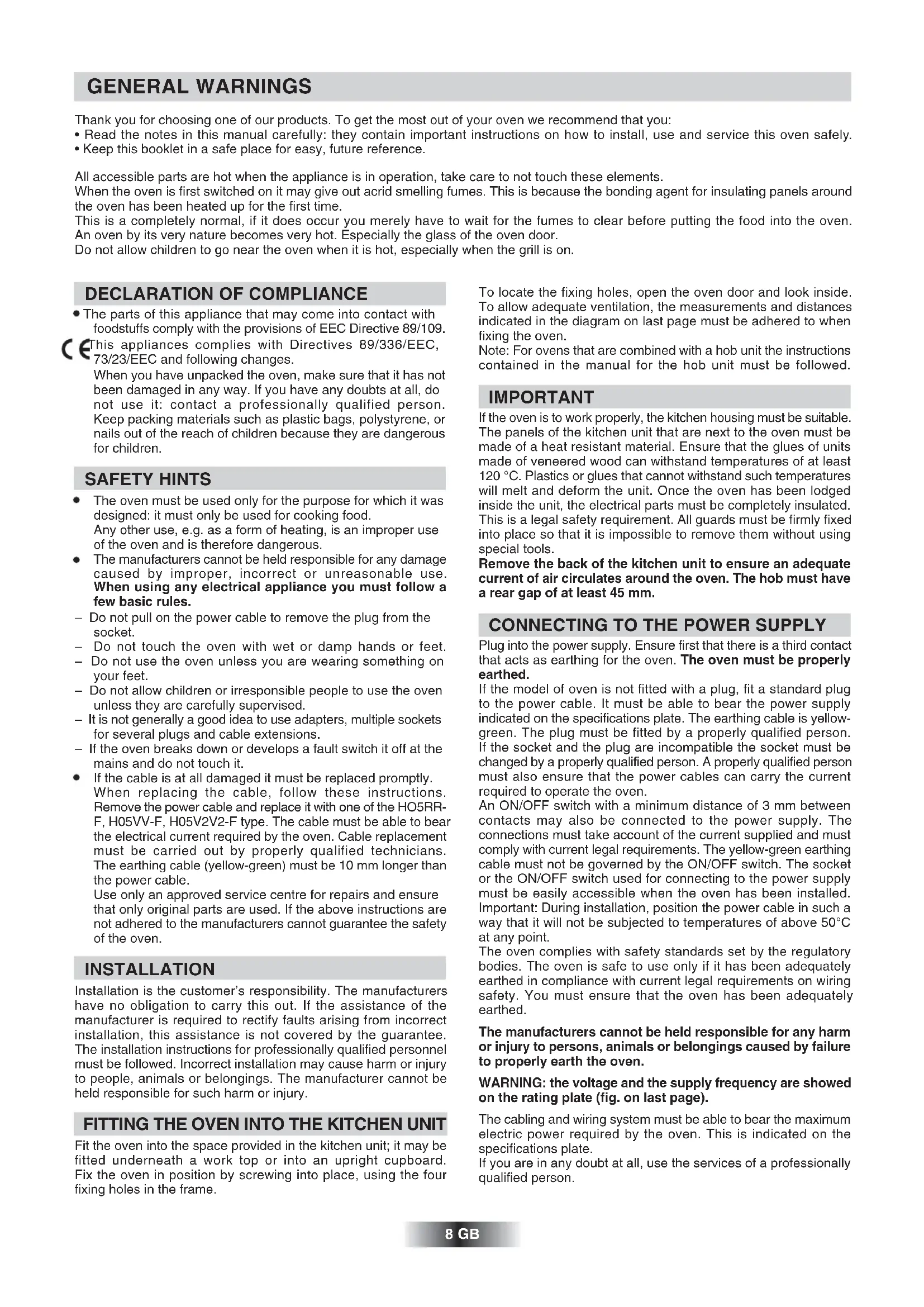 GENERAL WARNINGS

Thank you for choosing one of our products. To get the most out of your oven we recommend that you:
• Read the notes in this manual carefully: they contain important instructions on how to install, use and service this oven safely.
• Keep this booklet in a safe place for easy, future reference.

All accessible parts are hot when the appliance is in operation, take care to not touch these elements.
When the oven is first switched on it may give out acrid smelling fumes. This is because the bonding agent for insulating panels around the oven has been heated up for the first time.
This is a completely normal, if it does occur you merely have to wait for the fumes to clear before putting the food into the oven.
An oven by its very nature becomes very hot. Especially the glass of the oven door.
Do not allow children to go near the oven when it is hot, especially when the grill is on.

DECLARATION OF COMPLIANCE

• The parts of this appliance that may come into contact with foodstuffs comply with the provisions of EEC Directive 89/109.
CE This appliances complies with Directives 89/336/EEC, 73/23/EEC and following changes.
When you have unpacked the oven, make sure that it has not been damaged in any way. If you have any doubts at all, do not use it: contact a professionally qualified person. Keep packing materials such as plastic bags, polystyrene, or nails out of the reach of children because they are dangerous for children.

SAFETY HINTS

• The oven must be used only for the purpose for which it was designed: it must only be used for cooking food.
Any other use, e.g. as a form of heating, is an improper use of the oven and is therefore dangerous.
• The manufacturers cannot be held responsible for any damage caused by improper, incorrect or unreasonable use. When using any electrical appliance you must follow a few basic rules.
– Do not pull on the power cable to remove the plug from the socket.
– Do not touch the oven with wet or damp hands or feet.
– Do not use the oven unless you are wearing something on your feet.
– Do not allow children or irresponsible people to use the oven unless they are carefully supervised.
– It is not generally a good idea to use adapters, multiple sockets for several plugs and cable extensions.
– If the oven breaks down or develops a fault switch it off at the mains and do not touch it.
• If the cable is at all damaged it must be replaced promptly. When replacing the cable, follow these instructions. Remove the power cable and replace it with one of the HO5RR-F, H05VV-F, H05V2V2-F type. The cable must be able to bear the electrical current required by the oven. Cable replacement must be carried out by properly qualified technicians. The earthing cable (yellow-green) must be 10 mm longer than the power cable.
Use only an approved service centre for repairs and ensure that only original parts are used. If the above instructions are not adhered to the manufacturers cannot guarantee the safety of the oven.

INSTALLATION

Installation is the customer's responsibility. The manufacturers have no obligation to carry this out. If the assistance of the manufacturer is required to rectify faults arising from incorrect installation, this assistance is not covered by the guarantee. The installation instructions for professionally qualified personnel must be followed. Incorrect installation may cause harm or injury to people, animals or belongings. The manufacturer cannot be held responsible for such harm or injury.

FITTING THE OVEN INTO THE KITCHEN UNIT

Fit the oven into the space provided in the kitchen unit; it may be fitted underneath a work top or into an upright cupboard. Fix the oven in position by screwing into place, using the four fixing holes in the frame.
To locate the fixing holes, open the oven door and look inside. To allow adequate ventilation, the measurements and distances indicated in the diagram on last page must be adhered to when fixing the oven.
Note: For ovens that are combined with a hob unit the instructions contained in the manual for the hob unit must be followed.

IMPORTANT

If the oven is to work properly, the kitchen housing must be suitable. The panels of the kitchen unit that are next to the oven must be made of a heat resistant material. Ensure that the glues of units made of veneered wood can withstand temperatures of at least 120 °C. Plastics or glues that cannot withstand such temperatures will melt and deform the unit. Once the oven has been lodged inside the unit, the electrical parts must be completely insulated. This is a legal safety requirement. All guards must be firmly fixed into place so that it is impossible to remove them without using special tools.
Remove the back of the kitchen unit to ensure an adequate current of air circulates around the oven. The hob must have a rear gap of at least 45 mm.

CONNECTING TO THE POWER SUPPLY

Plug into the power supply. Ensure first that there is a third contact that acts as earthing for the oven. The oven must be properly earthed.
If the model of oven is not fitted with a plug, fit a standard plug to the power cable. It must be able to bear the power supply indicated on the specifications plate. The earthing cable is yellow-green. The plug must be fitted by a properly qualified person. If the socket and the plug are incompatible the socket must be changed by a properly qualified person. A properly qualified person must also ensure that the power cables can carry the current required to operate the oven.
An ON/OFF switch with a minimum distance of 3 mm between contacts may also be connected to the power supply. The connections must take account of the current supplied and must comply with current legal requirements. The yellow-green earthing cable must not be governed by the ON/OFF switch. The socket or the ON/OFF switch used for connecting to the power supply must be easily accessible when the oven has been installed.
Important: During installation, position the power cable in such a way that it will not be subjected to temperatures of above 50°C at any point.
The oven complies with safety standards set by the regulatory bodies. The oven is safe to use only if it has been adequately earthed in compliance with current legal requirements on wiring safety. You must ensure that the oven has been adequately earthed.

The manufacturers cannot be held responsible for any harm or injury to persons, animals or belongings caused by failure to properly earth the oven.

WARNING: the voltage and the supply frequency are showed on the rating plate (fig. on last page).

The cabling and wiring system must be able to bear the maximum electric power required by the oven. This is indicated on the specifications plate.
If you are in any doubt at all, use the services of a professionally qualified person.

8 GB